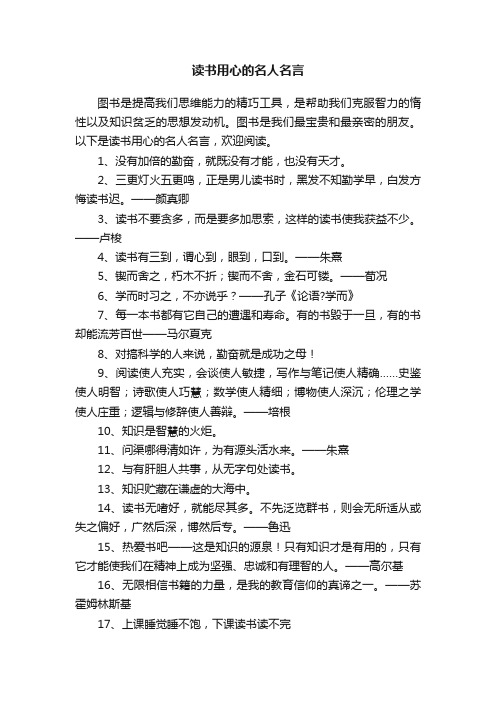 读书用心的名人名言

图书是提高我们思维能力的精巧工具，是帮助我们克服智力的惰性以及知识贫乏的思想发动机。图书是我们最宝贵和最亲密的朋友。以下是读书用心的名人名言，欢迎阅读。

1、没有加倍的勤奋，就既没有才能，也没有天才。

2、三更灯火五更鸣，正是男儿读书时，黑发不知勤学早，白发方悔读书迟。——颜真卿

3、读书不要贪多，而是要多加思索，这样的读书使我获益不少。——卢梭

4、读书有三到，谓心到，眼到，口到。——朱熹

5、锲而舍之，朽木不折；锲而不舍，金石可镂。——荀况

6、学而时习之，不亦说乎？——孔子《论语?学而》

7、每一本书都有它自己的遭遇和寿命。有的书毁于一旦，有的书却能流芳百世——马尔夏克

8、对搞科学的人来说，勤奋就是成功之母！

9、阅读使人充实，会谈使人敏捷，写作与笔记使人精确……史鉴使人明智；诗歌使人巧慧；数学使人精细；博物使人深沉；伦理之学使人庄重；逻辑与修辞使人善辩。——培根

10、知识是智慧的火炬。

11、问渠哪得清如许，为有源头活水来。——朱熹

12、与有肝胆人共事，从无字句处读书。

13、知识贮藏在谦虚的大海中。

14、读书无嗜好，就能尽其多。不先泛览群书，则会无所适从或失之偏好，广然后深，博然后专。——鲁迅

15、热爱书吧——这是知识的源泉！只有知识才是有用的，只有它才能使我们在精神上成为坚强、忠诚和有理智的人。——高尔基

16、无限相信书籍的力量，是我的教育信仰的真谛之一。——苏霍姆林斯基

17、上课睡觉睡不饱，下课读书读不完